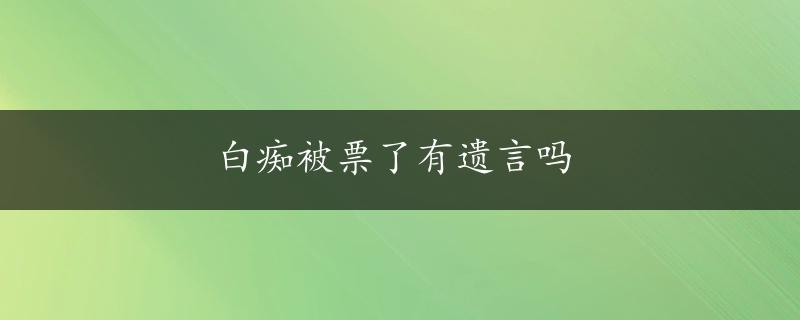 白痴被票了有遗言吗